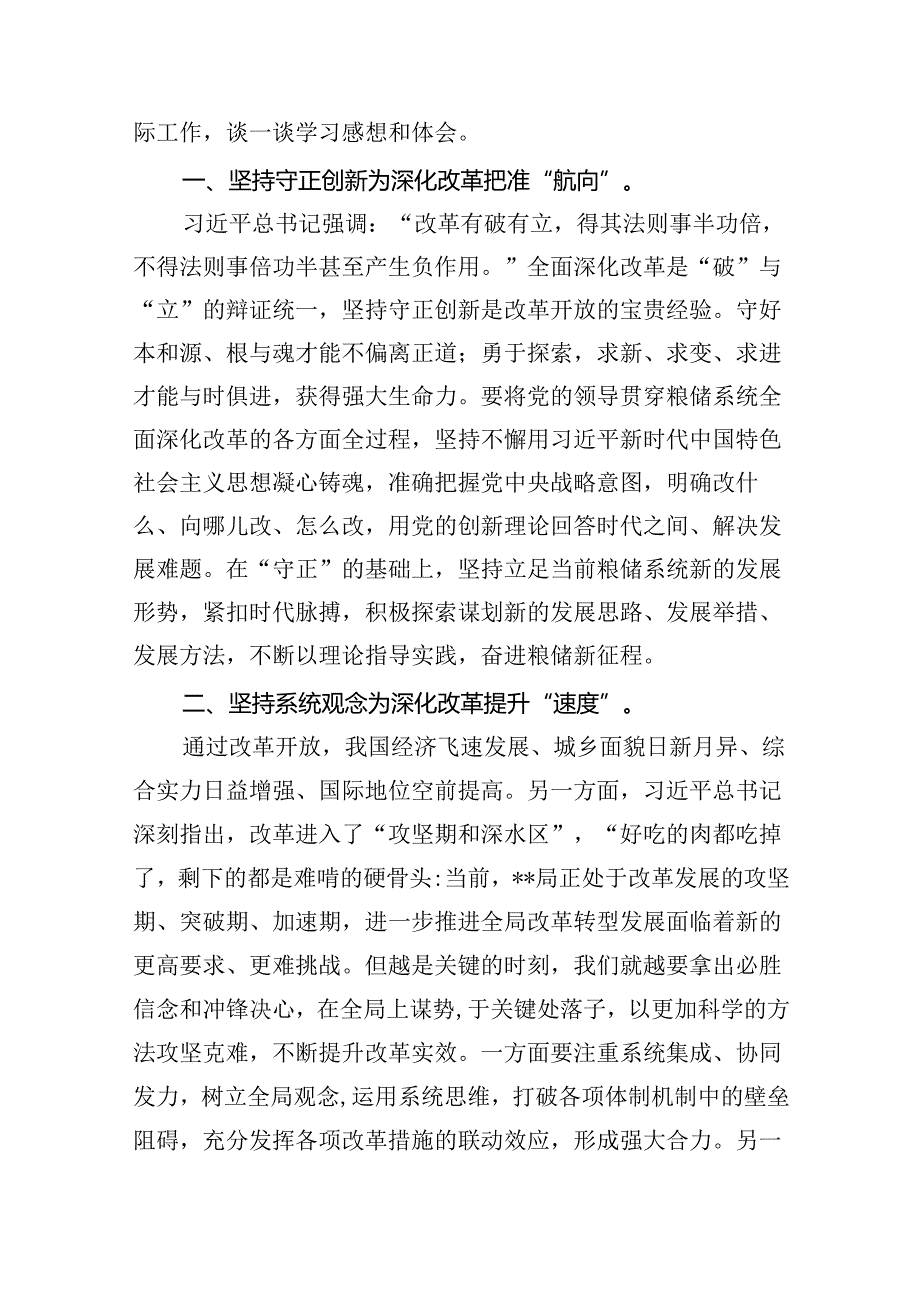 际工作，谈一谈学习感想和体会。

一、坚持守正创新为深化改革把准“航向”。

习近平总书记强调：“改革有破有立，得其法则事半功倍，不得法则事倍功半甚至产生负作用。”全面深化改革是“破”与“立”的辩证统一，坚持守正创新是改革开放的宝贵经验。守好本和源、根与魂才能不偏离正道；勇于探索，求新、求变、求进才能与时俱进，获得强大生命力。要将党的领导贯穿粮储系统全面深化改革的各方面全过程，坚持不懈用习近平新时代中国特色社会主义思想凝心铸魂，准确把握党中央战略意图，明确改什么、向哪儿改、怎么改，用党的创新理论回答时代之间、解决发展难题。在“守正”的基础上，坚持立足当前粮储系统新的发展形势，紧扣时代脉搏，积极探索谋划新的发展思路、发展举措、发展方法，不断以理论指导实践，奋进粮储新征程。

二、坚持系统观念为深化改革提升“速度”。

通过改革开放，我国经济飞速发展、城乡面貌日新月异、综合实力日益增强、国际地位空前提高。另一方面，习近平总书记深刻指出，改革进入了“攻坚期和深水区”，“好吃的肉都吃掉了，剩下的都是难啃的硬骨头:当前，**局正处于改革发展的攻坚期、突破期、加速期，进一步推进全局改革转型发展面临着新的更高要求、更难挑战。但越是关键的时刻，我们就越要拿出必胜信念和冲锋决心，在全局上谋势，于关键处落子，以更加科学的方法攻坚克难，不断提升改革实效。一方面要注重系统集成、协同发力，树立全局观念，运用系统思维，打破各项体制机制中的壁垒阻碍，充分发挥各项改革措施的联动效应，形成强大合力。另一